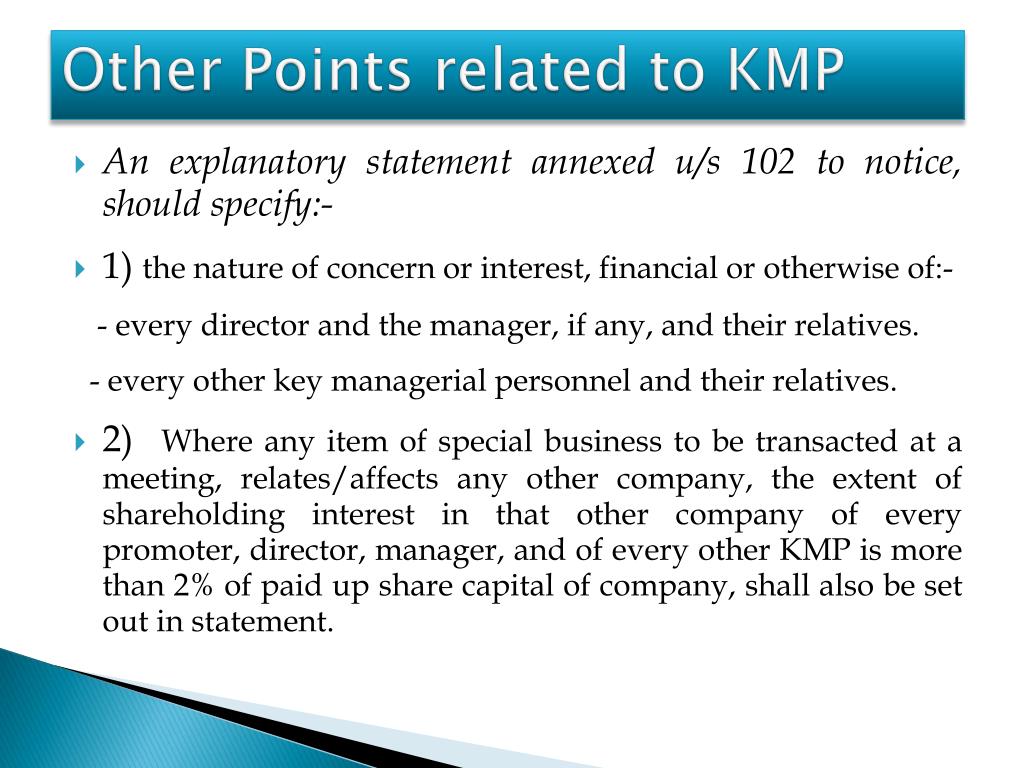 Other Points related to KMP

An explanatory statement annexed u/s 102 to notice, should specify:-

1) the nature of concern or interest, financial or otherwise of:-

- every director and the manager, if any, and their relatives.

- every other key managerial personnel and their relatives.

2) Where any item of special business to be transacted at a meeting, relates/affects any other company, the extent of shareholding interest in that other company of every promoter, director, manager, and of every other KMP is more than 2% of paid up share capital of company, shall also be set out in statement.